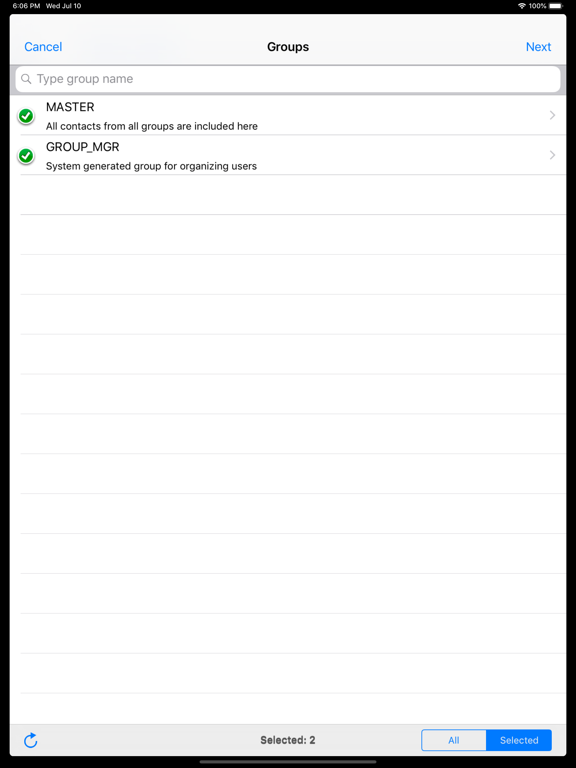 6:06 PM Wed Jul 10

100%

Cancel

Groups

Next

Type group name

MASTER

All contacts from all groups are included here

GROUP_MGR

System generated group for organizing users

Selected: 2

All

Selected